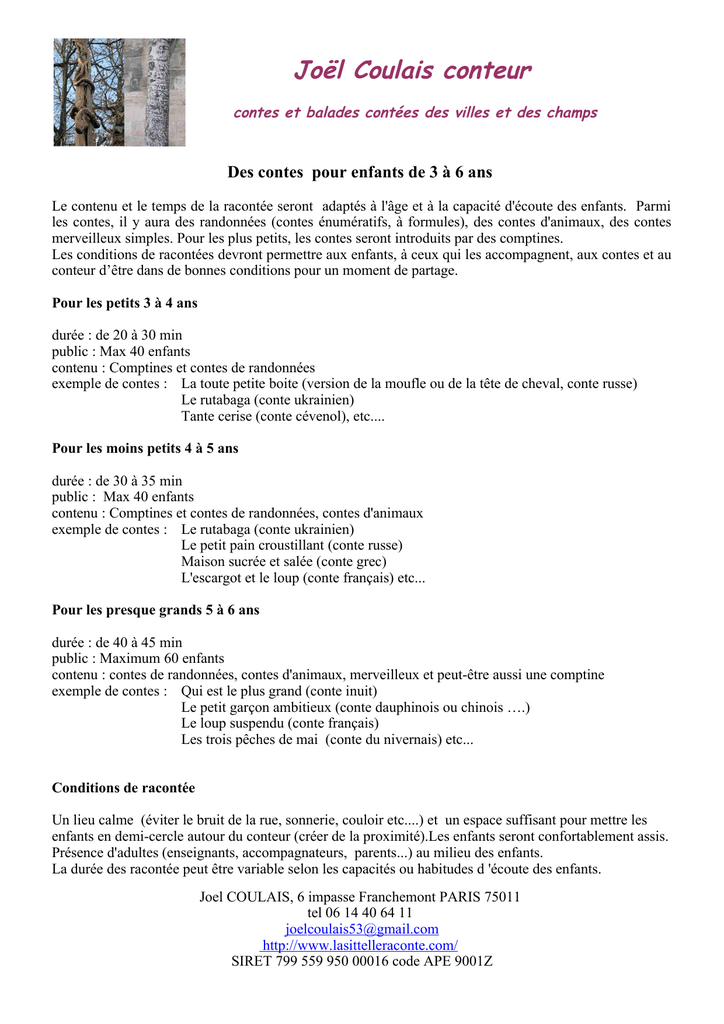 Joël Coulais conteur

contes et balades contées des villes et des champs

Des contes pour enfants de 3 à 6 ans

Le contenu et le temps de la racontée seront adaptés à l'âge et à la capacité d'écoute des enfants. Parmi les contes, il y aura des randonnées (contes énumératifs, à formules), des contes d'animaux, des contes merveilleux simples. Pour les plus petits, les contes seront introduits par des comptines.
Les conditions de racontées devront permettre aux enfants, à ceux qui les accompagnent, aux contes et au conteur d'être dans de bonnes conditions pour un moment de partage.

Pour les petits 3 à 4 ans

durée : de 20 à 30 min
public : Max 40 enfants
contenu : Comptines et contes de randonnées
exemple de contes : La toute petite boite (version de la moufle ou de la tête de cheval, conte russe)
Le rutabaga (conte ukrainien)
Tante cerise (conte cévenol), etc....

Pour les moins petits 4 à 5 ans

durée : de 30 à 35 min
public : Max 40 enfants
contenu : Comptines et contes de randonnées, contes d'animaux
exemple de contes : Le rutabaga (conte ukrainien)
Le petit pain croustillant (conte russe)
Maison sucrée et salée (conte grec)
L'escargot et le loup (conte français) etc...

Pour les presque grands 5 à 6 ans

durée : de 40 à 45 min
public : Maximum 60 enfants
contenu : contes de randonnées, contes d'animaux, merveilleux et peut-être aussi une comptine
exemple de contes : Qui est le plus grand (conte inuit)
Le petit garçon ambitieux (conte dauphinois ou chinois ….)
Le loup suspendu (conte français)
Les trois pêches de mai (conte du nivernais) etc...

Conditions de racontée

Un lieu calme (éviter le bruit de la rue, sonnerie, couloir etc....) et un espace suffisant pour mettre les enfants en demi-cercle autour du conteur (créer de la proximité).Les enfants seront confortablement assis.
Présence d'adultes (enseignants, accompagnateurs, parents...) au milieu des enfants.
La durée des racontée peut être variable selon les capacités ou habitudes d 'écoute des enfants.

Joel COULAIS, 6 impasse Franchemont PARIS 75011
tel 06 14 40 64 11
joelcoulais53@gmail.com
http://www.lasittelleraconte.com/
SIRET 799 559 950 00016 code APE 9001Z